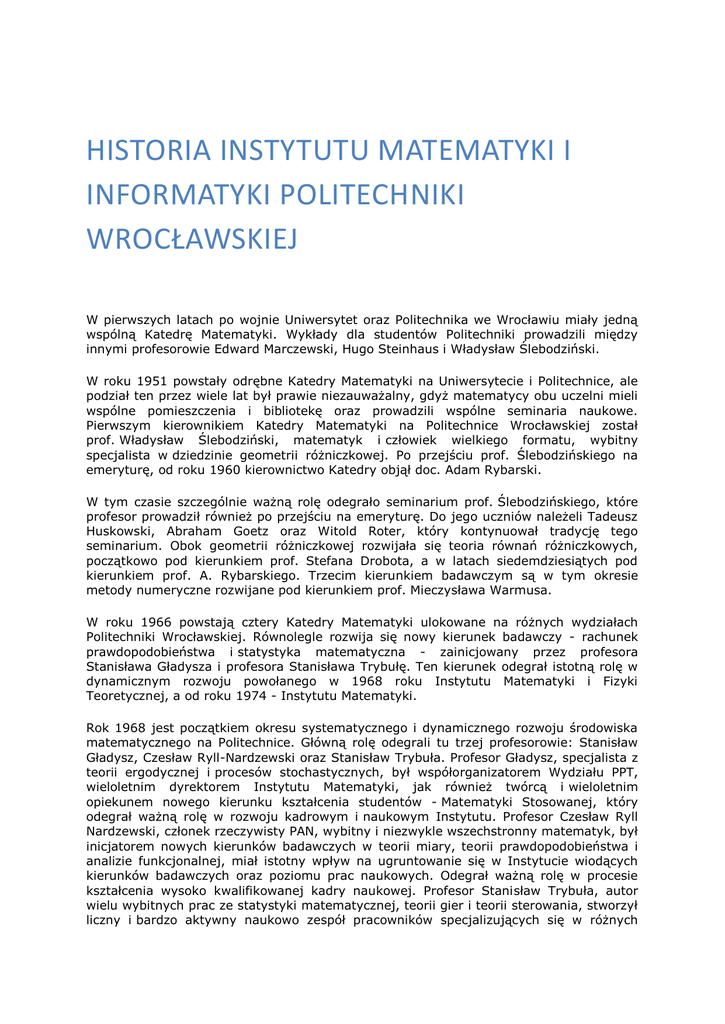 HISTORIA INSTYTUTU MATEMATYKI I INFORMATYKI POLITECHNIKI WROCŁAWSKIEJ

W pierwszych latach po wojnie Uniwersytet oraz Politechnika we Wrocławiu miały jedną wspólną Katedrę Matematyki. Wykłady dla studentów Politechniki prowadzili między innymi profesorowie Edward Marczewski, Hugo Steinhaus i Władysław Ślebodziński.

W roku 1951 powstały odrębne Katedry Matematyki na Uniwersytecie i Politechnice, ale podział ten przez wiele lat był prawie niezauważalny, gdyż matematycy obu uczelni mieli wspólne pomieszczenia i bibliotekę oraz prowadzili wspólne seminaria naukowe. Pierwszym kierownikiem Katedry Matematyki na Politechnice Wrocławskiej został prof. Władysław Ślebodziński, matematyk i człowiek wielkiego formatu, wybitny specjalista w dziedzinie geometrii różniczkowej. Po przejściu prof. Ślebodzińskiego na emeryturę, od roku 1960 kierownictwo Katedry objął doc. Adam Rybarski.

W tym czasie szczególnie ważną rolę odegrało seminarium prof. Ślebodzińskiego, które profesor prowadził również po przejściu na emeryturę. Do jego uczniów należeli Tadeusz Huskowski, Abraham Goetz oraz Witold Roter, który kontynuował tradycję tego seminarium. Obok geometrii różniczkowej rozwijała się teoria równań różniczkowych, początkowo pod kierunkiem prof. Stefana Drobota, a w latach siedemdziesiątych pod kierunkiem prof. A. Rybarskiego. Trzecim kierunkiem badawczym są w tym okresie metody numeryczne rozwijane pod kierunkiem prof. Mieczysława Warmusa.

W roku 1966 powstają cztery Katedry Matematyki ulokowane na różnych wydziałach Politechniki Wrocławskiej. Równolegle rozwija się nowy kierunek badawczy - rachunek prawdopodobieństwa i statystyka matematyczna - zainicjowany przez profesora Stanisława Gładysza i profesora Stanisława Trybułę. Ten kierunek odegrał istotną rolę w dynamicznym rozwoju powołanego w 1968 roku Instytutu Matematyki i Fizyki Teoretycznej, a od roku 1974 - Instytutu Matematyki.

Rok 1968 jest początkiem okresu systematycznego i dynamicznego rozwoju środowiska matematycznego na Politechnice. Główną rolę odegrali tu trzej profesorowie: Stanisław Gładysz, Czesław Ryll-Nardzewski oraz Stanisław Trybuła. Profesor Gładysz, specjalista z teorii ergodycznej i procesów stochastycznych, był współorganizatorem Wydziału PPT, wieloletnim dyrektorem Instytutu Matematyki, jak również twórcą i wieloletnim opiekunem nowego kierunku kształcenia studentów - Matematyki Stosowanej, który odegrał ważną rolę w rozwoju kadrowym i naukowym Instytutu. Profesor Czesław Ryll Nardzewski, członek rzeczywisty PAN, wybitny i niezwykle wszechstronny matematyk, był inicjatorem nowych kierunków badawczych w teorii miary, teorii prawdopodobieństwa i analizie funkcjonalnej, miał istotny wpływ na ugruntowanie się w Instytucie wiodących kierunków badawczych oraz poziomu prac naukowych. Odegrał ważną rolę w procesie kształcenia wysoko kwalifikowanej kadry naukowej. Profesor Stanisław Trybuła, autor wielu wybitnych prac ze statystyki matematycznej, teorii gier i teorii sterowania, stworzył liczny i bardzo aktywny naukowo zespół pracowników specjalizujących się w różnych